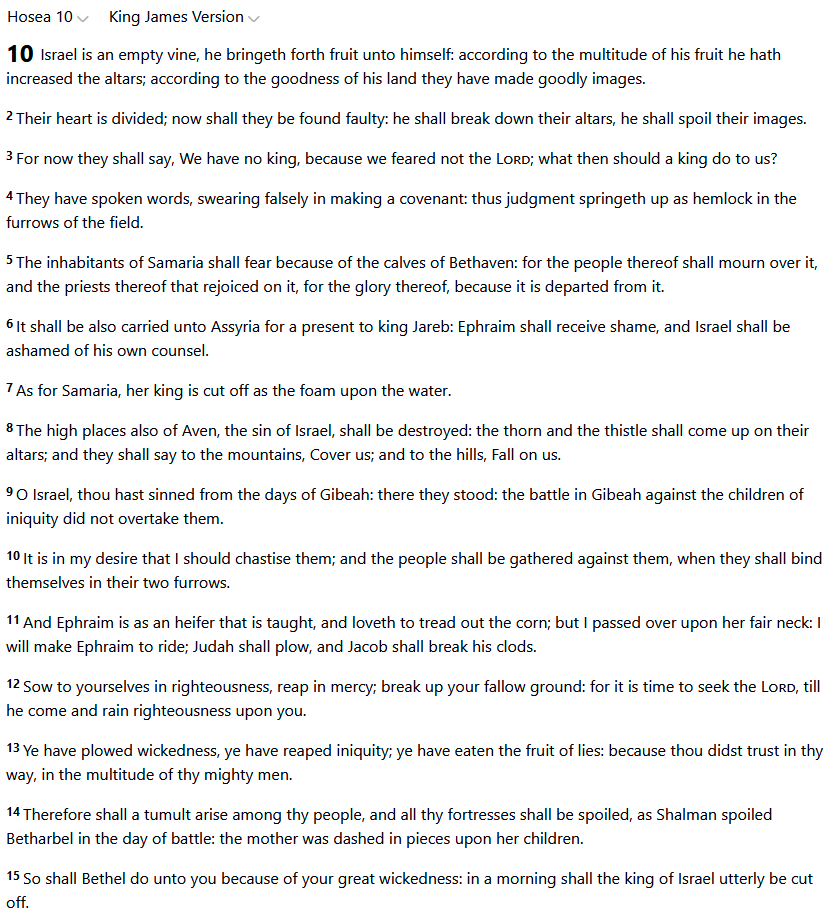 Hosea 10 King James Version

10 Israel is an empty vine, he bringeth forth fruit unto himself: according to the multitude of his fruit he hath increased the altars; according to the goodness of his land they have made goodly images.

2 Their heart is divided; now shall they be found faulty: he shall break down their altars, he shall spoil their images.

3 For now they shall say, We have no king, because we feared not the LORD; what then should a king do to us?

4 They have spoken words, swearing falsely in making a covenant: thus judgment springeth up as hemlock in the furrows of the field.

5 The inhabitants of Samaria shall fear because of the calves of Bethaven: for the people thereof shall mourn over it, and the priests thereof that rejoiced on it, for the glory thereof, because it is departed from it.

6 It shall be also carried unto Assyria for a present to king Jareb: Ephraim shall receive shame, and Israel shall be ashamed of his own counsel.

7 As for Samaria, her king is cut off as the foam upon the water.

8 The high places also of Aven, the sin of Israel, shall be destroyed: the thorn and the thistle shall come up on their altars; and they shall say to the mountains, Cover us; and to the hills, Fall on us.

9 O Israel, thou hast sinned from the days of Gibeah: there they stood: the battle in Gibeah against the children of iniquity did not overtake them.

10 It is in my desire that I should chastise them; and the people shall be gathered against them, when they shall bind themselves in their two furrows.

11 And Ephraim is as an heifer that is taught, and loveth to tread out the corn; but I passed over upon her fair neck: I will make Ephraim to ride; Judah shall plow, and Jacob shall break his clods.

12 Sow to yourselves in righteousness, reap in mercy; break up your fallow ground: for it is time to seek the LORD, till he come and rain righteousness upon you.

13 Ye have plowed wickedness, ye have reaped iniquity; ye have eaten the fruit of lies: because thou didst trust in thy way, in the multitude of thy mighty men.

14 Therefore shall a tumult arise among thy people, and all thy fortresses shall be spoiled, as Shalman spoiled Betharbel in the day of battle: the mother was dashed in pieces upon her children.

15 So shall Bethel do unto you because of your great wickedness: in a morning shall the king of Israel utterly be cut off.